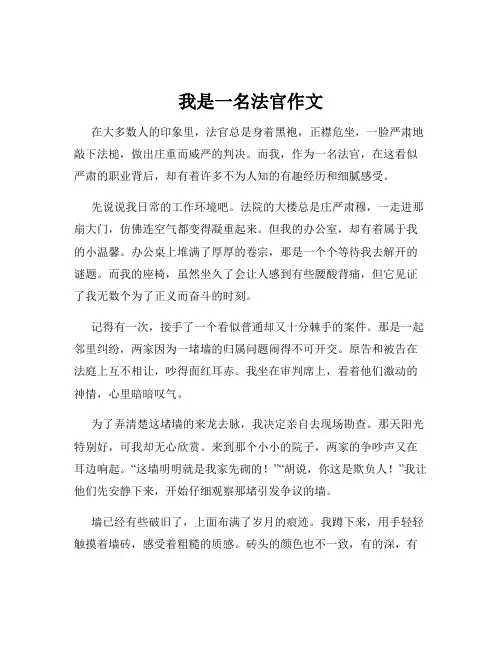 我是一名法官作文

在大多数人的印象里，法官总是身着黑袍，正襟危坐，一脸严肃地敲下法槌，做出庄重而威严的判决。而我，作为一名法官，在这看似严肃的职业背后，却有着许多不为人知的有趣经历和细腻感受。

先说说我日常的工作环境吧。法院的大楼总是庄严肃穆，一走进那扇大门，仿佛连空气都变得凝重起来。但我的办公室，却有着属于我的小温馨。办公桌上堆满了厚厚的卷宗，那是一个个等待我去解开的谜题。而我的座椅，虽然坐久了会让人感到有些腰酸背痛，但它见证了我无数个为了正义而奋斗的时刻。

记得有一次，接手了一个看似普通却又十分棘手的案件。那是一起邻里纠纷，两家因为一堵墙的归属问题闹得不可开交。原告和被告在法庭上互不相让，吵得面红耳赤。我坐在审判席上，看着他们激动的神情，心里暗暗叹气。

为了弄清楚这堵墙的来龙去脉，我决定亲自去现场勘查。那天阳光特别好，可我却无心欣赏。来到那个小小的院子，两家的争吵声又在耳边响起。“这墙明明就是我家先砌的！”“胡说，你这是欺负人！”我让他们先安静下来，开始仔细观察那堵引发争议的墙。

墙已经有些破旧了，上面布满了岁月的痕迹。我蹲下来，用手轻轻触摸着墙砖，感受着粗糙的质感。砖头的颜色也不一致，有的深，有